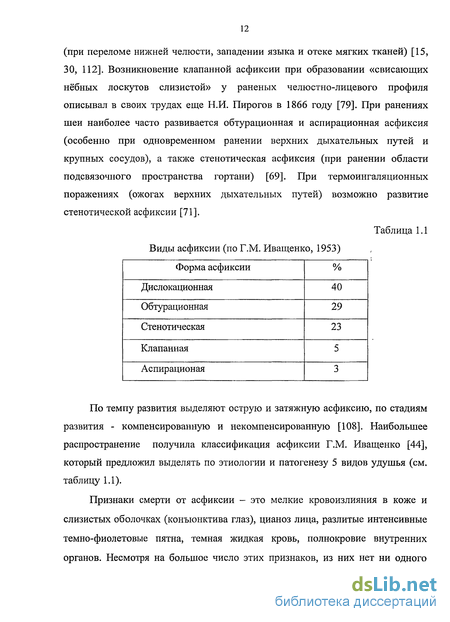 12

(при переломе нижней челюсти, западении языка и отеке мягких тканей) [15, 30, 112]. Возникновение клапанной асфиксии при образовании «свисающих нёбных лоскутов слизистой» у раненых челюстно-лицевого профиля описывал в своих трудах еще Н.И. Пирогов в 1866 году [79]. При ранениях шеи наиболее часто развивается обтурационная и аспирационная асфиксия (особенно при одновременном ранении верхних дыхательных путей и крупных сосудов), а также стенотическая асфиксия (при ранении области подсвязочного пространства гортани) [69]. При термоингаляционных поражениях (ожогах верхних дыхательных путей) возможно развитие стенотической асфиксии [71].

Таблица 1.1

Виды асфиксии (по Г.М. Иващенко, 1953)

| Форма асфиксии | % |
|---|---|
| Дислокационная | 40 |
| Обтурационная | 29 |
| Стенотическая | 23 |
| Клапанная | 5 |
| Аспирационая | 3 |

По темпу развития выделяют острую и затяжную асфиксию, по стадиям развития - компенсированную и некомпенсированную [108]. Наибольшее распространение получила классификация асфиксии Г.М. Иващенко [44], который предложил выделять по этиологии и патогенезу 5 видов удушья (см. таблицу 1.1).

Признаки смерти от асфиксии – это мелкие кровоизлияния в коже и слизистых оболочках (конъюнктива глаз), цианоз лица, разлитые интенсивные темно-фиолетовые пятна, темная жидкая кровь, полнокровие внутренних органов. Несмотря на большое число этих признаков, из них нет ни одного

dsLib.net
библиотека диссертаций